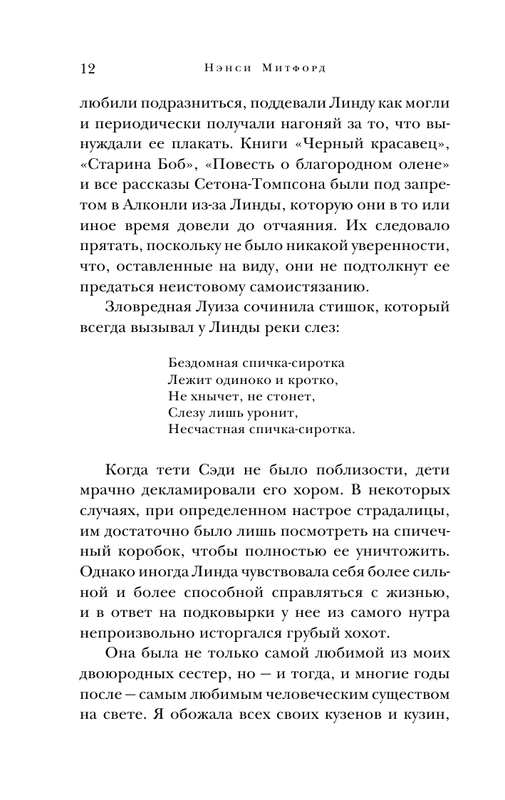 12 Нэнси Митфорд

любили подразниться, поддевали Линду как могли и периодически получали нагоняй за то, что вынуждали ее плакать. Книги «Черный красавец», «Старина Боб», «Повесть о благородном олене» и все рассказы Сетона-Томпсона были под запретом в Алконли из-за Линды, которую они в то или иное время довели до отчаяния. Их следовало прятать, поскольку не было никакой уверенности, что, оставленные на виду, они не подтолкнут ее предаться неистовому самоистязанию.

Зловредная Луиза сочинила стишок, который всегда вызывал у Линды реки слез:

Бездомная спичка-сиротка
Лежит одиноко и кротко,
Не хнычет, не стонет,
Слезу лишь уронит,
Несчастная спичка-сиротка.

Когда тети Сэди не было поблизости, дети мрачно декламировали его хором. В некоторых случаях, при определенном настрое страдалицы, им достаточно было лишь посмотреть на спичечный коробок, чтобы полностью ее уничтожить. Однако иногда Линда чувствовала себя более сильной и более способной справляться с жизнью, и в ответ на подковырки у нее из самого нутра непроизвольно исторгался грубый хохот.

Она была не только самой любимой из моих двоюродных сестер, но — и тогда, и многие годы после — самым любимым человеческим существом на свете. Я обожала всех своих кузенов и кузин,